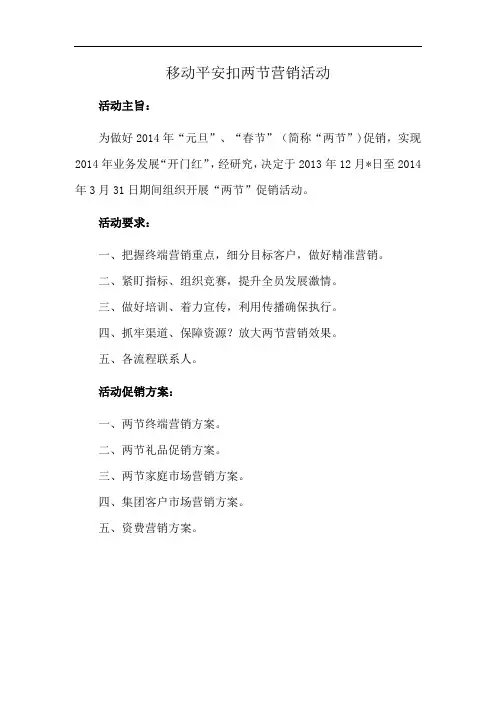 移动平安扣两节营销活动

活动主旨：

为做好 2014 年“元旦”、“春节”（简称“两节”）促销，实现 2014 年业务发展“开门红”，经研究，决定于 2013 年 12 月*日至 2014 年 3 月 31 日期间组织开展“两节”促销活动。

活动要求：

一、把握终端营销重点，细分目标客户，做好精准营销。

二、紧盯指标、组织竞赛，提升全员发展激情。

三、做好培训、着力宣传，利用传播确保执行。

四、抓牢渠道、保障资源？放大两节营销效果。

五、各流程联系人。

活动促销方案：

一、两节终端营销方案。

二、两节礼品促销方案。

三、两节家庭市场营销方案。

四、集团客户市场营销方案。

五、资费营销方案。